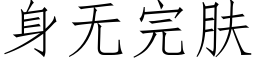 身无完肤